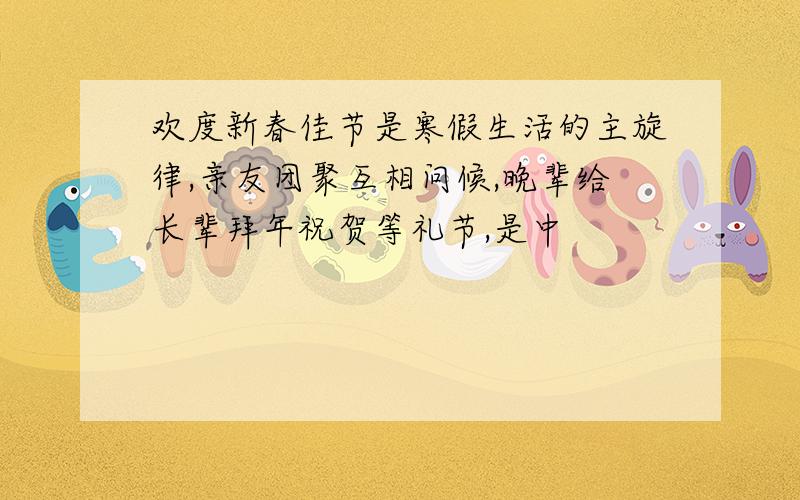 欢度新春佳节是寒假生活的主旋律,亲友团聚互相问候,晚辈给长辈拜年祝贺等礼节,是中